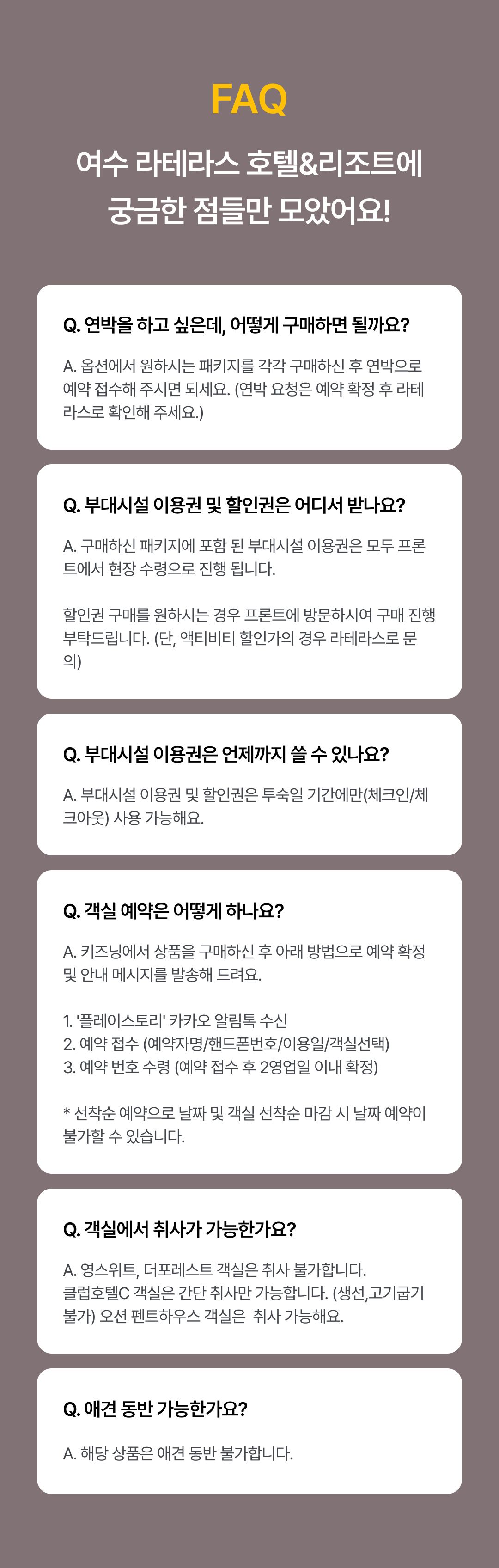 FAQ

여수 라테라스 호텔&리조트에
궁금한 점들만 모았어요!

Q. 연박을 하고 싶은데, 어떻게 구매하면 될까요?

A. 옵션에서 원하시는 패키지를 각각 구매하신 후 연박으로 예약 접수해 주시면 되세요. (연박 요청은 예약 확정 후 라테라스로 확인해 주세요.)

Q. 부대시설 이용권 및 할인권은 어디서 받나요?

A. 구매하신 패키지에 포함 된 부대시설 이용권은 모두 프론트에서 현장 수령으로 진행 됩니다.

할인권 구매를 원하시는 경우 프론트에 방문하시여 구매 진행 부탁드립니다. (단, 액티비티 할인가의 경우 라테라스로 문의)

Q. 부대시설 이용권은 언제까지 쓸 수 있나요?

A. 부대시설 이용권 및 할인권은 투숙일 기간에만(체크인/체크아웃) 사용 가능해요.

Q. 객실 예약은 어떻게 하나요?

A. 키즈닝에서 상품을 구매하신 후 아래 방법으로 예약 확정 및 안내 메시지를 발송해 드려요.

1. '플레이스토리' 카카오 알림톡 수신
2. 예약 접수 (예약자명/핸드폰번호/이용일/객실선택)
3. 예약 번호 수령 (예약 접수 후 2영업일 이내 확정)

* 선착순 예약으로 날짜 및 객실 선착순 마감 시 날짜 예약이 불가할 수 있습니다.

Q. 객실에서 취사가 가능한가요?

A. 영스위트, 더포레스트 객실은 취사 불가합니다. 클럽호텔C 객실은 간단 취사만 가능합니다. (생선,고기굽기 불가) 오션 펜트하우스 객실은 취사 가능해요.

Q. 애견 동반 가능한가요?

A. 해당 상품은 애견 동반 불가합니다.